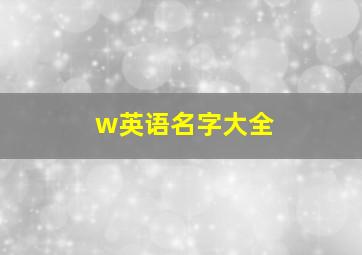 w英语名字大全